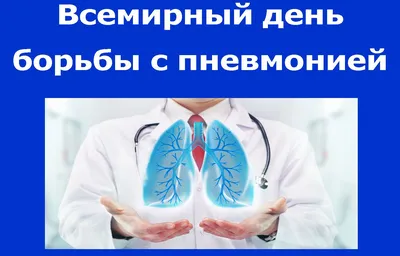 Всемирный день борьбы с пневмонией